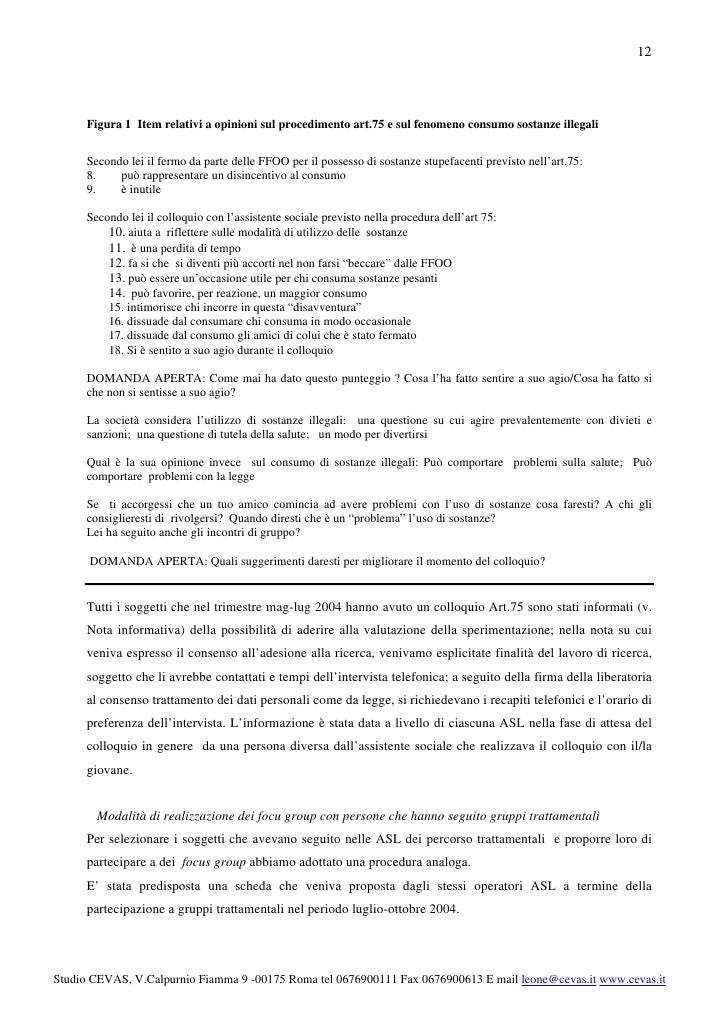 12

Figura 1 Item relativi a opinioni sul procedimento art.75 e sul fenomeno consumo sostanze illegali

Secondo lei il fermo da parte delle FFOO per il possesso di sostanze stupefacenti previsto nell'art.75:
8. può rappresentare un disincentivo al consumo
9. è inutile

Secondo lei il colloquio con l'assistente sociale previsto nella procedura dell'art 75:
10. aiuta a riflettere sulle modalità di utilizzo delle sostanze
11. è una perdita di tempo
12. fa si che si diventi più accorti nel non farsi "beccare" dalle FFOO
13. può essere un'occasione utile per chi consuma sostanze pesanti
14. può favorire, per reazione, un maggior consumo
15. intimorisce chi incorre in questa "disavventura"
16. dissuade dal consumare chi consuma in modo occasionale
17. dissuade dal consumo gli amici di colui che è stato fermato
18. Si è sentito a suo agio durante il colloquio

DOMANDA APERTA: Come mai ha dato questo punteggio ? Cosa l'ha fatto sentire a suo agio/Cosa ha fatto si che non si sentisse a suo agio?

La società considera l'utilizzo di sostanze illegali: una questione su cui agire prevalentemente con divieti e sanzioni; una questione di tutela della salute; un modo per divertirsi

Qual è la sua opinione invece sul consumo di sostanze illegali: Può comportare problemi sulla salute; Può comportare problemi con la legge

Se ti accorgessi che un tuo amico comincia ad avere problemi con l'uso di sostanze cosa faresti? A chi gli consiglieresti di rivolgersi? Quando diresti che è un "problema" l'uso di sostanze?
Lei ha seguito anche gli incontri di gruppo?

DOMANDA APERTA: Quali suggerimenti daresti per migliorare il momento del colloquio?

Tutti i soggetti che nel trimestre mag-lug 2004 hanno avuto un colloquio Art.75 sono stati informati (v. Nota informativa) della possibilità di aderire alla valutazione della sperimentazione; nella nota su cui veniva espresso il consenso all'adesione alla ricerca, venivamo esplicitate finalità del lavoro di ricerca, soggetto che li avrebbe contattati e tempi dell'intervista telefonica; a seguito della firma della liberatoria al consenso trattamento dei dati personali come da legge, si richiedevano i recapiti telefonici e l'orario di preferenza dell'intervista. L'informazione è stata data a livello di ciascuna ASL nella fase di attesa del colloquio in genere da una persona diversa dall'assistente sociale che realizzava il colloquio con il/la giovane.

Modalità di realizzazione dei focu group con persone che hanno seguito gruppi trattamentali
Per selezionare i soggetti che avevano seguito nelle ASL dei percorso trattamentali e proporre loro di partecipare a dei focus group abbiamo adottato una procedura analoga.
E' stata predisposta una scheda che veniva proposta dagli stessi operatori ASL a termine della partecipazione a gruppi trattamentali nel periodo luglio-ottobre 2004.

Studio CEVAS, V.Calpurnio Fiamma 9 -00175 Roma tel 0676900111 Fax 0676900613 E mail leone@cevas.it www.cevas.it